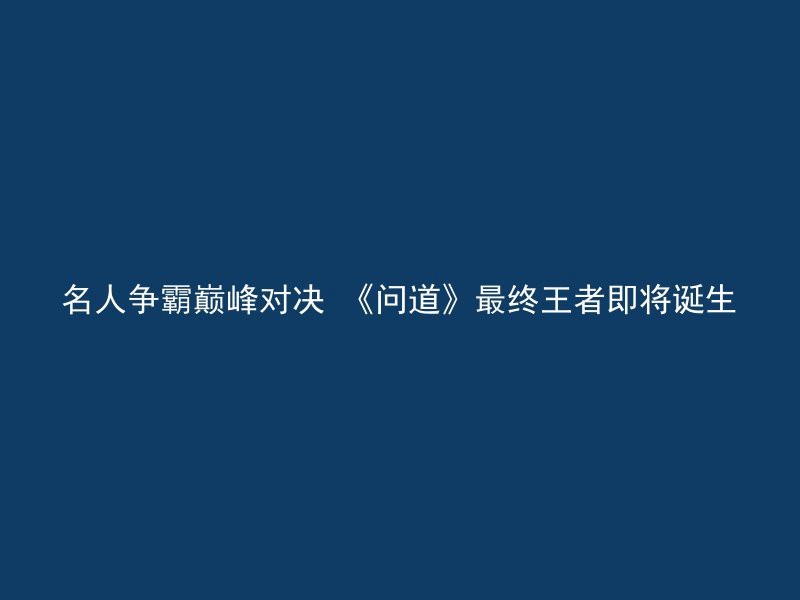 名人争霸巅峰对决 《问道》最终王者即将诞生